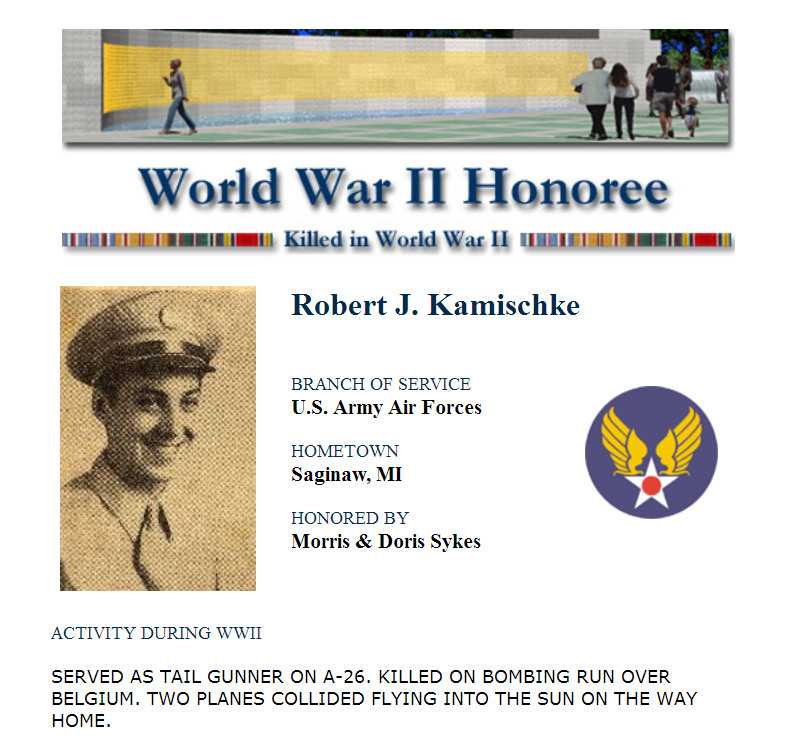 World War II Honoree

Killed in World War II

Robert J. Kamischke

BRANCH OF SERVICE
U.S. Army Air Forces

HOMETOWN
Saginaw, MI

HONORED BY
Morris & Doris Sykes

ACTIVITY DURING WWII

SERVED AS TAIL GUNNER ON A-26. KILLED ON BOMBING RUN OVER BELGIUM. TWO PLANES COLLIDED FLYING INTO THE SUN ON THE WAY HOME.